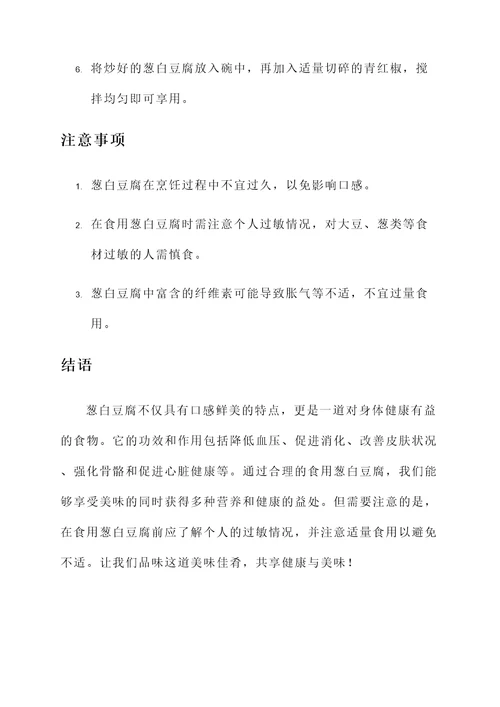 6. 将炒好的葱白豆腐放入碗中，再加入适量切碎的青红椒，搅拌均匀即可享用。

注意事项

1. 葱白豆腐在烹饪过程中不宜过久，以免影响口感。

2. 在食用葱白豆腐时需注意个人过敏情况，对大豆、葱类等食材过敏的人需慎食。

3. 葱白豆腐中富含的纤维素可能导致胀气等不适，不宜过量食用。

结语

葱白豆腐不仅具有口感鲜美的特点，更是一道对身体健康有益的食物。它的功效和作用包括降低血压、促进消化、改善皮肤状况、强化骨骼和促进心脏健康等。通过合理的食用葱白豆腐，我们能够享受美味的同时获得多种营养和健康的益处。但需要注意的是，在食用葱白豆腐前应了解个人的过敏情况，并注意适量食用以避免不适。让我们品味这道美味佳肴，共享健康与美味！